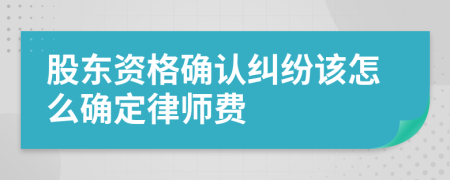 股东资格确认纠纷该怎么确定律师费